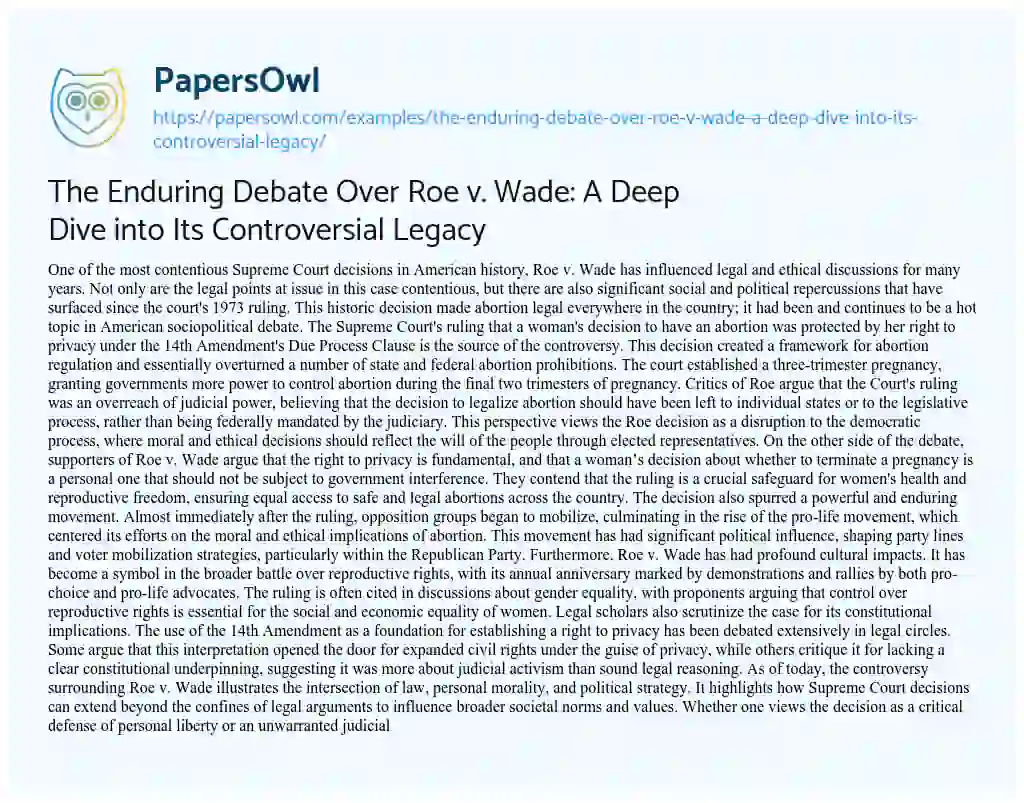 PapersOwl

https://papersowl.com/examples/the-enduring-debate-over-roe-v-wade-a-deep-dive-into-its-controversial-legacy/

The Enduring Debate Over Roe v. Wade: A Deep Dive into Its Controversial Legacy

One of the most contentious Supreme Court decisions in American history, Roe v. Wade has influenced legal and ethical discussions for many years. Not only are the legal points at issue in this case contentious, but there are also significant social and political repercussions that have surfaced since the court's 1973 ruling. This historic decision made abortion legal everywhere in the country; it had been and continues to be a hot topic in American sociopolitical debate. The Supreme Court's ruling that a woman's decision to have an abortion was protected by her right to privacy under the 14th Amendment's Due Process Clause is the source of the controversy. This decision created a framework for abortion regulation and essentially overturned a number of state and federal abortion prohibitions. The court established a three-trimester pregnancy, granting governments more power to control abortion during the final two trimesters of pregnancy. Critics of Roe argue that the Court's ruling was an overreach of judicial power, believing that the decision to legalize abortion should have been left to individual states or to the legislative process, rather than being federally mandated by the judiciary. This perspective views the Roe decision as a disruption to the democratic process, where moral and ethical decisions should reflect the will of the people through elected representatives. On the other side of the debate, supporters of Roe v. Wade argue that the right to privacy is fundamental, and that a woman's decision about whether to terminate a pregnancy is a personal one that should not be subject to government interference. They contend that the ruling is a crucial safeguard for women's health and reproductive freedom, ensuring equal access to safe and legal abortions across the country. The decision also spurred a powerful and enduring movement. Almost immediately after the ruling, opposition groups began to mobilize, culminating in the rise of the pro-life movement, which centered its efforts on the moral and ethical implications of abortion. This movement has had significant political influence, shaping party lines and voter mobilization strategies, particularly within the Republican Party. Furthermore, Roe v. Wade has had profound cultural impacts. It has become a symbol in the broader battle over reproductive rights, with its annual anniversary marked by demonstrations and rallies by both pro-choice and pro-life advocates. The ruling is often cited in discussions about gender equality, with proponents arguing that control over reproductive rights is essential for the social and economic equality of women. Legal scholars also scrutinize the case for its constitutional implications. The use of the 14th Amendment as a foundation for establishing a right to privacy has been debated extensively in legal circles. Some argue that this interpretation opened the door for expanded civil rights under the guise of privacy, while others critique it for lacking a clear constitutional underpinning, suggesting it was more about judicial activism than sound legal reasoning. As of today, the controversy surrounding Roe v. Wade illustrates the intersection of law, personal morality, and political strategy. It highlights how Supreme Court decisions can extend beyond the confines of legal arguments to influence broader societal norms and values. Whether one views the decision as a critical defense of personal liberty or an unwarranted judicial